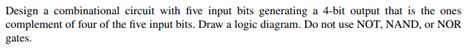 Design a combinational circuit with five input bits generating a 4-bit output that is the ones complement of four of the five input bits. Draw a logic diagram. Do not use NOT, NAND, or NOR gates.